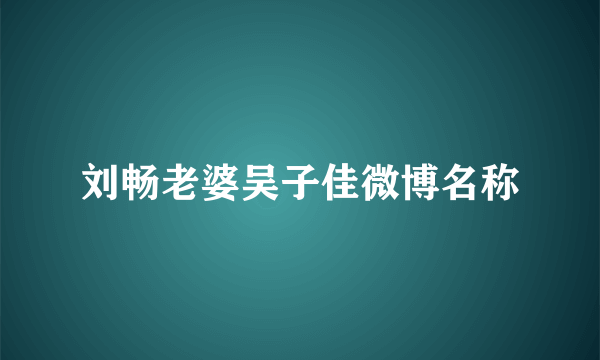 刘畅老婆吴子佳微博名称